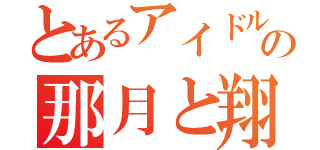 とあるアイドルの
那月と翔